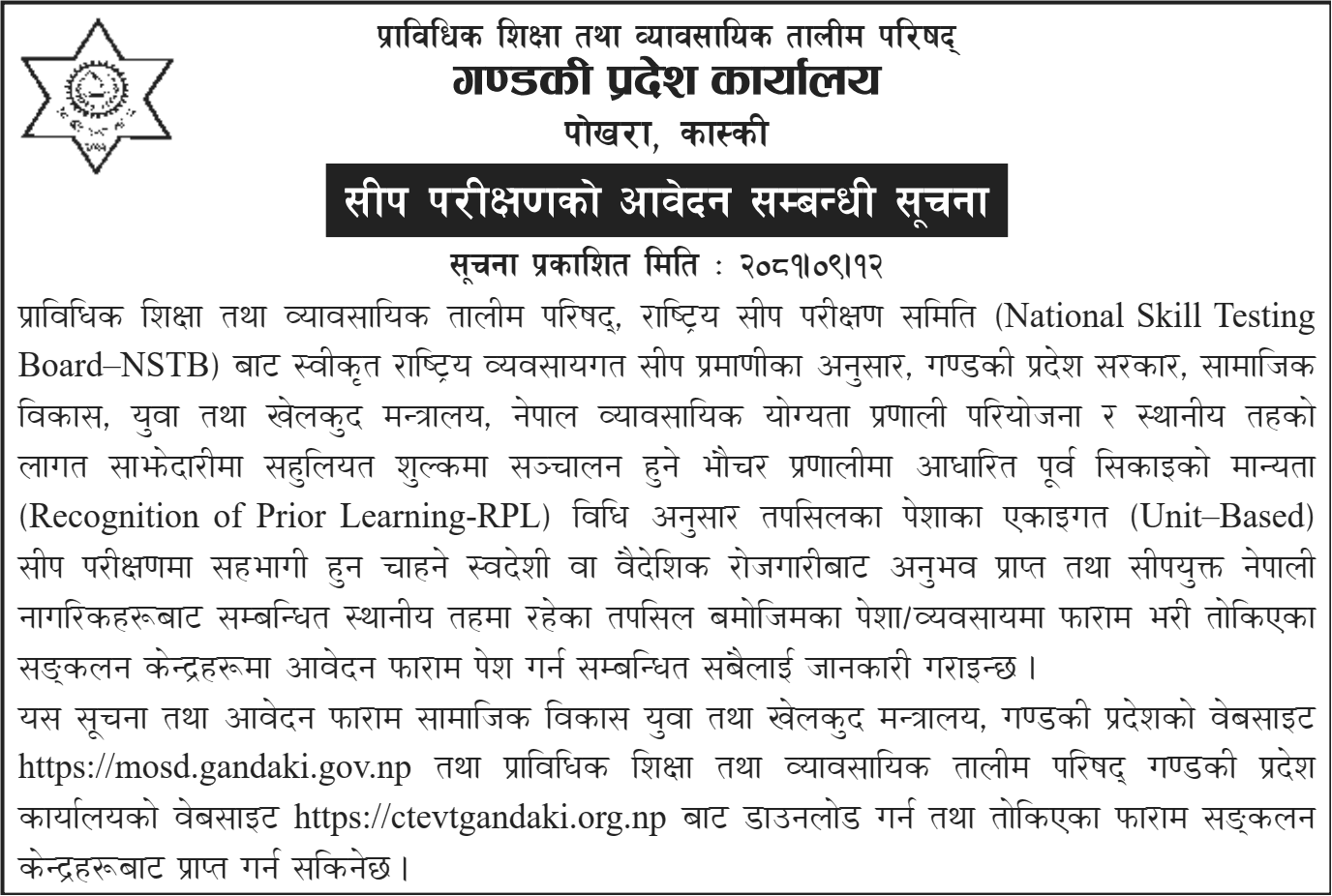 प्राविधिक शिक्षा तथा व्यावसायिक तालीम परिषद्
गण्डकी प्रदेश कार्यालय
पोखरा, कास्की

सीप परीक्षणको आवेदन सम्बन्धी सूचना

सूचना प्रकाशित मिति : २०८१।०९।१२

प्राविधिक शिक्षा तथा व्यावसायिक तालीम परिषद्, राष्ट्रिय सीप परीक्षण समिति (National Skill Testing Board–NSTB) बाट स्वीकृत राष्ट्रिय व्यवसायगत सीप प्रमाणीका अनुसार, गण्डकी प्रदेश सरकार, सामाजिक विकास, युवा तथा खेलकुद मन्त्रालय, नेपाल व्यावसायिक योग्यता प्रणाली परियोजना र स्थानीय तहको लागत साझेदारीमा सहुलियत शुल्कमा सञ्चालन हुने भौचर प्रणालीमा आधारित पूर्व सिकाइको मान्यता (Recognition of Prior Learning-RPL) विधि अनुसार तपसिलका पेशाका एकाइगत (Unit–Based) सीप परीक्षणमा सहभागी हुन चाहने स्वदेशी वा वैदेशिक रोजगारीबाट अनुभव प्राप्त तथा सीपयुक्त नेपाली नागरिकहरूबाट सम्बन्धित स्थानीय तहमा रहेका तपसिल बमोजिमका पेशा/व्यवसायमा फाराम भरी तोकिएका सङ्कलन केन्द्रहरूमा आवेदन फाराम पेश गर्न सम्बन्धित सबैलाई जानकारी गराइन्छ ।

यस सूचना तथा आवेदन फाराम सामाजिक विकास युवा तथा खेलकुद मन्त्रालय, गण्डकी प्रदेशको वेबसाइट https://mosd.gandaki.gov.np तथा प्राविधिक शिक्षा तथा व्यावसायिक तालीम परिषद् गण्डकी प्रदेश कार्यालयको वेबसाइट https://ctevtgandaki.org.np बाट डाउनलोड गर्न तथा तोकिएका फाराम सङ्कलन केन्द्रहरूबाट प्राप्त गर्न सकिनेछ ।